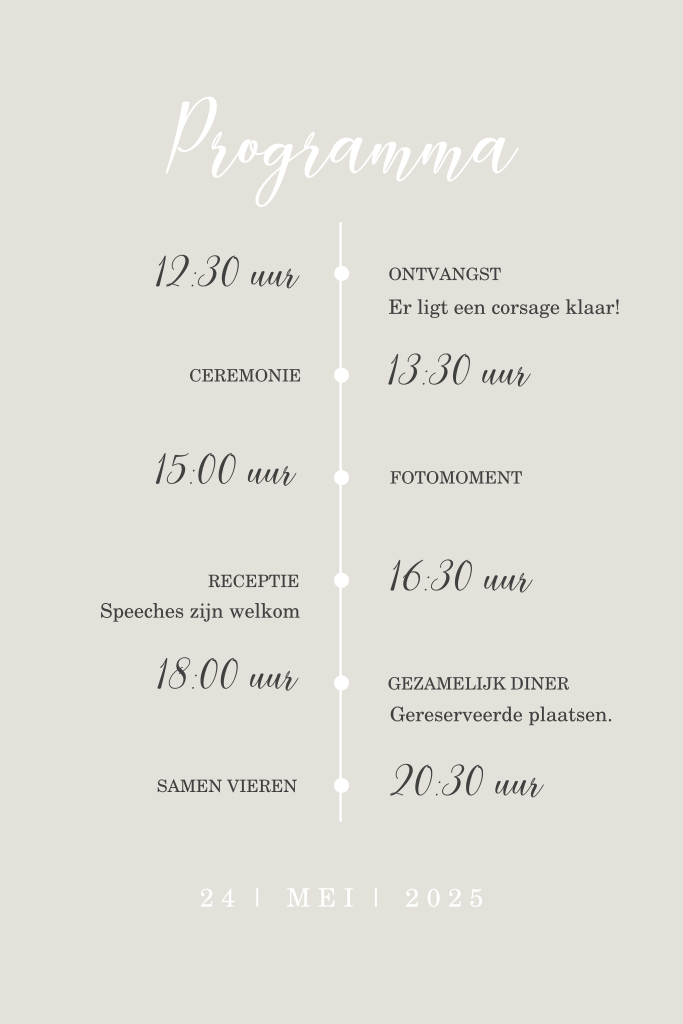 Programma

12:30 uur
ONTVANGST
Er ligt een corsage klaar!

CEREMONIE
13:30 uur

15:00 uur
FOTOMOMENT

RECEPTIE
Speeches zijn welkom
16:30 uur

18:00 uur
GEZAMELIJK DINER
Gereserveerde plaatsen.

SAMEN VIEREN
20:30 uur

24 | MEI | 2025